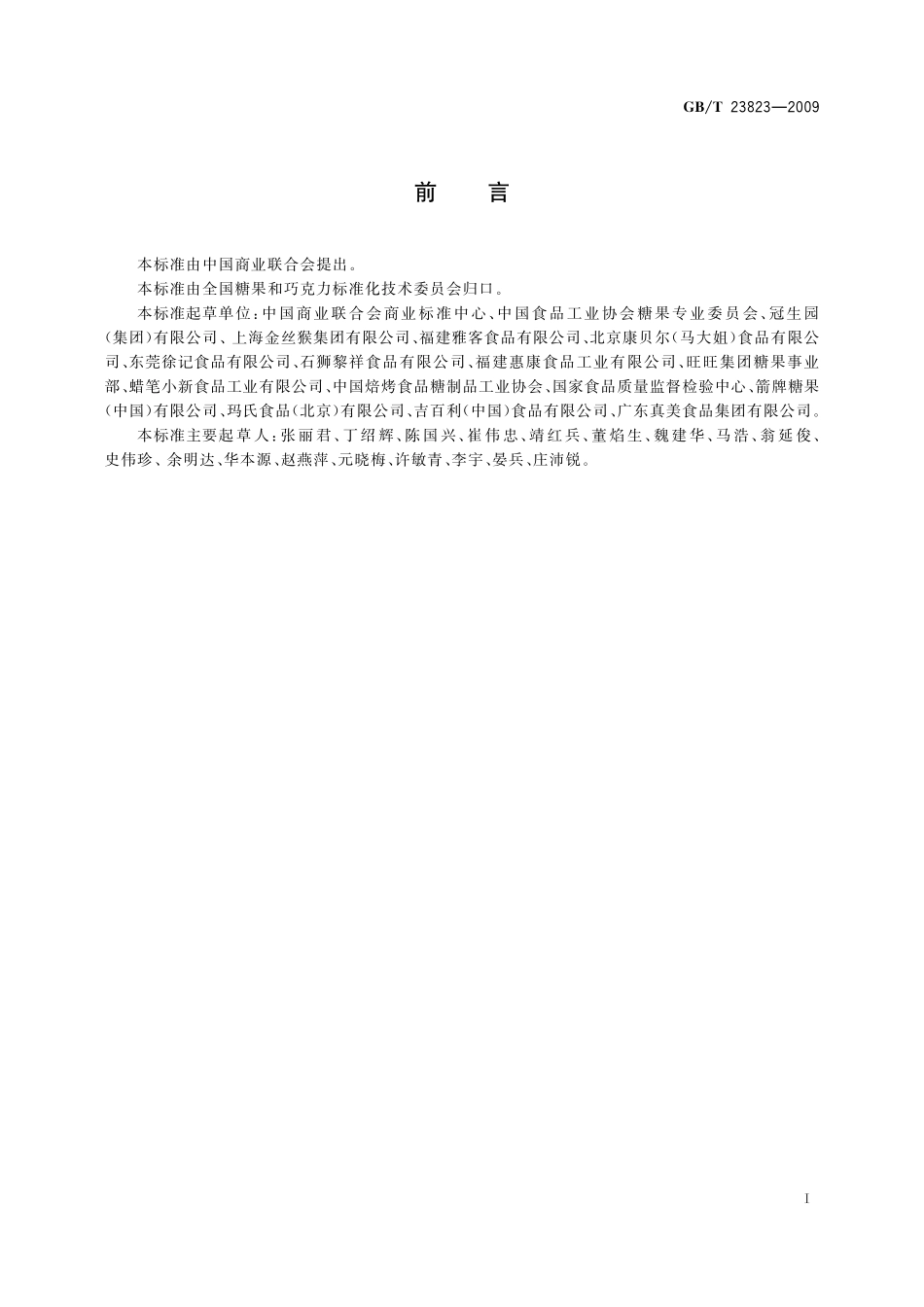 GB/T 23823—2009

前　言

本标准由中国商业联合会提出。

本标准由全国糖果和巧克力标准化技术委员会归口。

本标准起草单位：中国商业联合会商业标准中心、中国食品工业协会糖果专业委员会、冠生园（集团）有限公司、上海金丝猴集团有限公司、福建雅客食品有限公司、北京康贝尔（马大姐）食品有限公司、东莞徐记食品有限公司、石狮黎祥食品有限公司、福建惠康食品工业有限公司、旺旺集团糖果事业部、蜡笔小新食品工业有限公司、中国焙烤食品糖制品工业协会、国家食品质量监督检验中心、箭牌糖果（中国）有限公司、玛氏食品（北京）有限公司、吉百利（中国）食品有限公司、广东真美食品集团有限公司。

本标准主要起草人：张丽君、丁绍辉、陈国兴、崔伟忠、靖红兵、董焰生、魏建华、马浩、翁延俊、史伟珍、余明达、华本源、赵燕萍、元晓梅、许敏青、李宇、晏兵、庄沛锐。

I